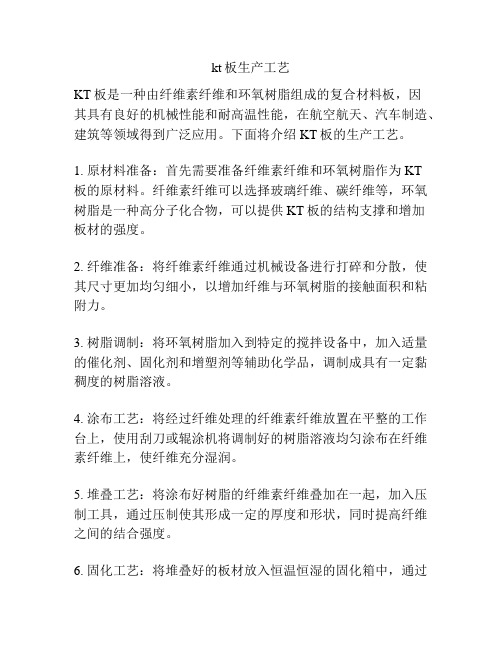 kt板生产工艺

KT板是一种由纤维素纤维和环氧树脂组成的复合材料板，因其具有良好的机械性能和耐高温性能，在航空航天、汽车制造、建筑等领域得到广泛应用。下面将介绍KT板的生产工艺。

1. 原材料准备：首先需要准备纤维素纤维和环氧树脂作为KT板的原材料。纤维素纤维可以选择玻璃纤维、碳纤维等，环氧树脂是一种高分子化合物，可以提供KT板的结构支撑和增加板材的强度。

2. 纤维准备：将纤维素纤维通过机械设备进行打碎和分散，使其尺寸更加均匀细小，以增加纤维与环氧树脂的接触面积和粘附力。

3. 树脂调制：将环氧树脂加入到特定的搅拌设备中，加入适量的催化剂、固化剂和增塑剂等辅助化学品，调制成具有一定黏稠度的树脂溶液。

4. 涂布工艺：将经过纤维处理的纤维素纤维放置在平整的工作台上，使用刮刀或辊涂机将调制好的树脂溶液均匀涂布在纤维素纤维上，使纤维充分湿润。

5. 堆叠工艺：将涂布好树脂的纤维素纤维叠加在一起，加入压制工具，通过压制使其形成一定的厚度和形状，同时提高纤维之间的结合强度。

6. 固化工艺：将堆叠好的板材放入恒温恒湿的固化箱中，通过